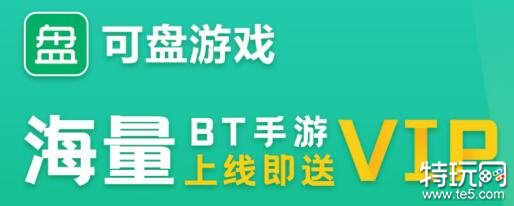 盘 可盘游戏

海量 BT手游 上线即送 VIP

特玩网 www.te5.com